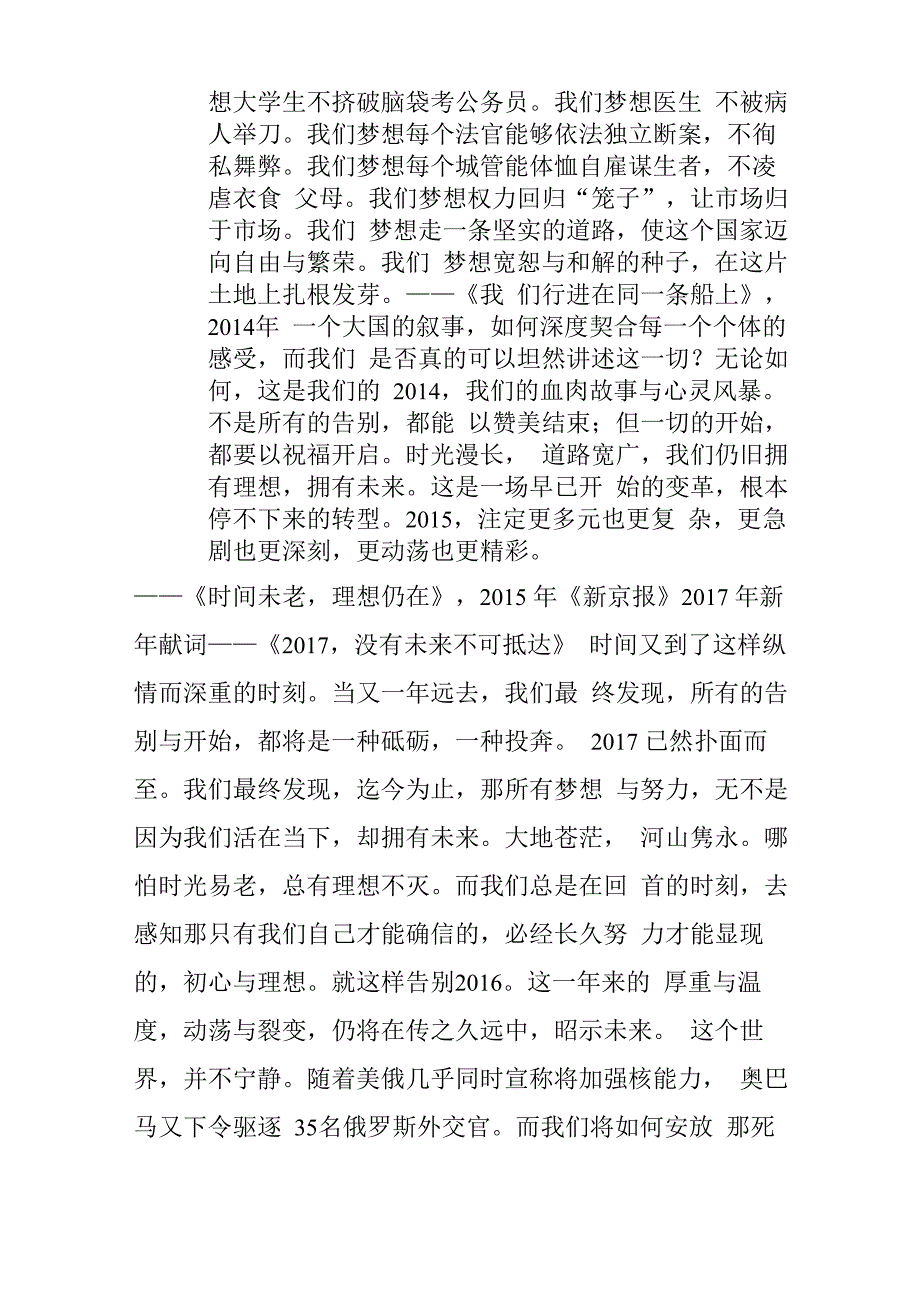 想大学生不挤破脑袋考公务员。我们梦想医生 不被病人举刀。我们梦想每个法官能够依法独立断案，不徇私舞弊。我们梦想每个城管能体恤自雇谋生者，不凌虐衣食 父母。我们梦想权力回归“笼子”，让市场归于市场。我们 梦想走一条坚实的道路，使这个国家迈向自由与繁荣。我们 梦想宽恕与和解的种子，在这片土地上扎根发芽。——《我 们行进在同一条船上》，2014年 一个大国的叙事，如何深度契合每一个个体的感受，而我们 是否真的可以坦然讲述这一切？无论如何，这是我们的 2014，我们的血肉故事与心灵风暴。不是所有的告别，都能 以赞美结束；但一切的开始，都要以祝福开启。时光漫长， 道路宽广，我们仍旧拥有理想，拥有未来。这是一场早已开 始的变革，根本停不下来的转型。2015，注定更多元也更复 杂，更急剧也更深刻，更动荡也更精彩。

——《时间未老，理想仍在》，2015 年《新京报》2017 年新年献词——《2017，没有未来不可抵达》 时间又到了这样纵情而深重的时刻。当又一年远去，我们最 终发现，所有的告别与开始，都将是一种砥砺，一种投奔。 2017 已然扑面而至。我们最终发现，迄今为止，那所有梦想 与努力，无不是因为我们活在当下，却拥有未来。大地苍茫， 河山隽永。哪怕时光易老，总有理想不灭。而我们总是在回 首的时刻，去感知那只有我们自己才能确信的，必经长久努 力才能显现的，初心与理想。就这样告别2016。这一年来的 厚重与温度，动荡与裂变，仍将在传之久远中，昭示未来。 这个世界，并不宁静。随着美俄几乎同时宣称将加强核能力， 奥巴马又下令驱逐 35名俄罗斯外交官。而我们将如何安放 那死